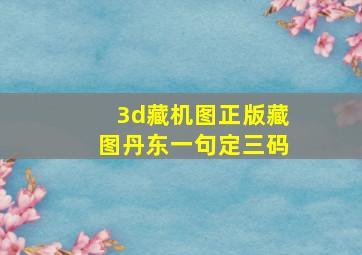 3d藏机图正版藏图丹东一句定三码